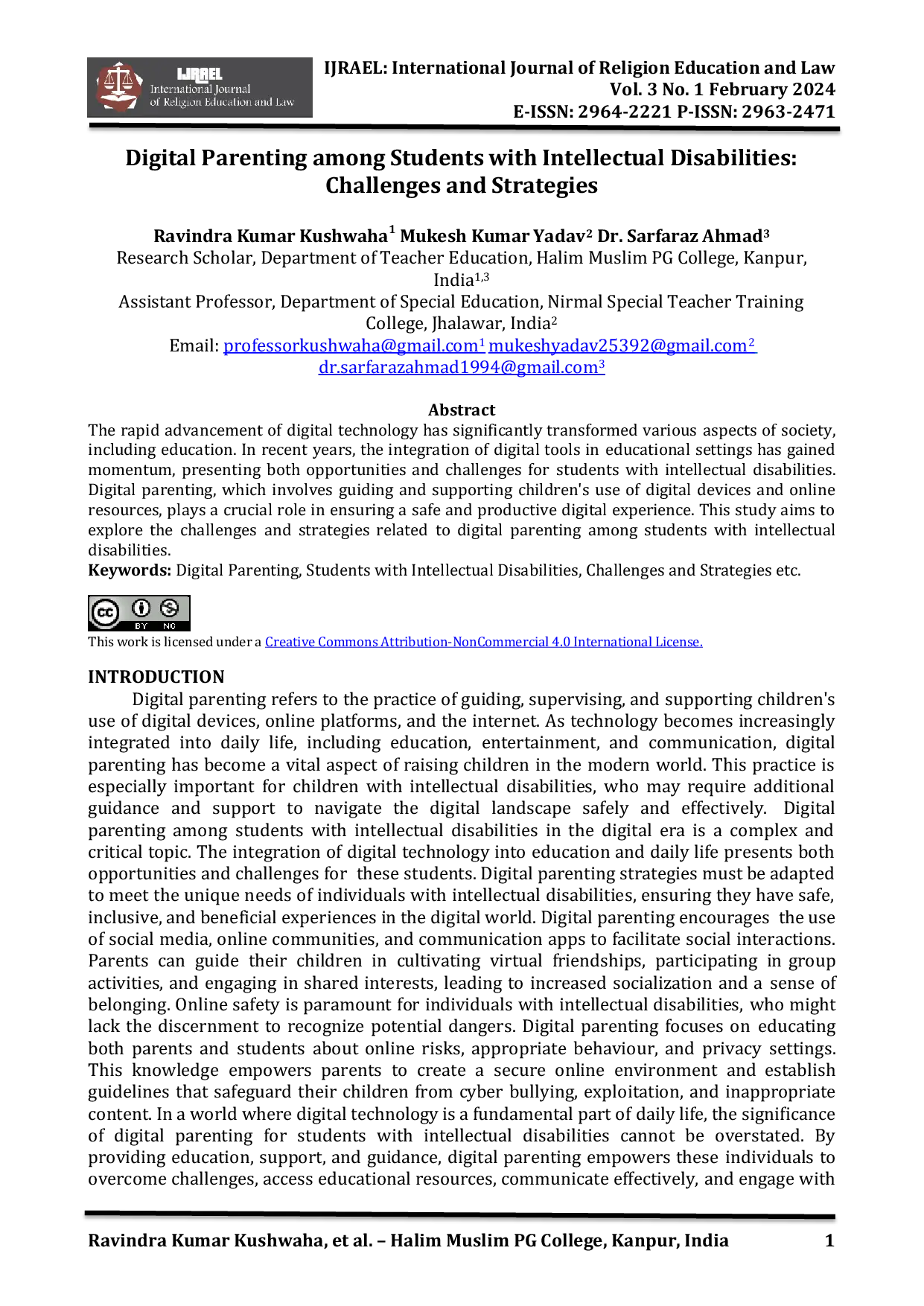 IJRAEL International Journal of Religion Education and Law

IJRAEL: International Journal of Religion Education and Law
Vol. 3 No. 1 February 2024
E-ISSN: 2964-2221 P-ISSN: 2963-2471

Digital Parenting among Students with Intellectual Disabilities: Challenges and Strategies

Ravindra Kumar Kushwaha$^1$ Mukesh Kumar Yadav$^2$ Dr. Sarfaraz Ahmad$^3$
Research Scholar, Department of Teacher Education, Halim Muslim PG College, Kanpur, India$^{1,3}$
Assistant Professor, Department of Special Education, Nirmal Special Teacher Training College, Jhalawar, India$^2$
Email: professorkushwaha@gmail.com$^1$ mukeshyadav25392@gmail.com$^2$ dr.sarfarazahmad1994@gmail.com$^3$

Abstract
The rapid advancement of digital technology has significantly transformed various aspects of society, including education. In recent years, the integration of digital tools in educational settings has gained momentum, presenting both opportunities and challenges for students with intellectual disabilities. Digital parenting, which involves guiding and supporting children's use of digital devices and online resources, plays a crucial role in ensuring a safe and productive digital experience. This study aims to explore the challenges and strategies related to digital parenting among students with intellectual disabilities.
Keywords: Digital Parenting, Students with Intellectual Disabilities, Challenges and Strategies etc.

cc BY NC
This work is licensed under a Creative Commons Attribution-NonCommercial 4.0 International License.

INTRODUCTION
Digital parenting refers to the practice of guiding, supervising, and supporting children's use of digital devices, online platforms, and the internet. As technology becomes increasingly integrated into daily life, including education, entertainment, and communication, digital parenting has become a vital aspect of raising children in the modern world. This practice is especially important for children with intellectual disabilities, who may require additional guidance and support to navigate the digital landscape safely and effectively. Digital parenting among students with intellectual disabilities in the digital era is a complex and critical topic. The integration of digital technology into education and daily life presents both opportunities and challenges for these students. Digital parenting strategies must be adapted to meet the unique needs of individuals with intellectual disabilities, ensuring they have safe, inclusive, and beneficial experiences in the digital world. Digital parenting encourages the use of social media, online communities, and communication apps to facilitate social interactions. Parents can guide their children in cultivating virtual friendships, participating in group activities, and engaging in shared interests, leading to increased socialization and a sense of belonging. Online safety is paramount for individuals with intellectual disabilities, who might lack the discernment to recognize potential dangers. Digital parenting focuses on educating both parents and students about online risks, appropriate behaviour, and privacy settings. This knowledge empowers parents to create a secure online environment and establish guidelines that safeguard their children from cyber bullying, exploitation, and inappropriate content. In a world where digital technology is a fundamental part of daily life, the significance of digital parenting for students with intellectual disabilities cannot be overstated. By providing education, support, and guidance, digital parenting empowers these individuals to overcome challenges, access educational resources, communicate effectively, and engage with

Ravindra Kumar Kushwaha, et al. – Halim Muslim PG College, Kanpur, India 1